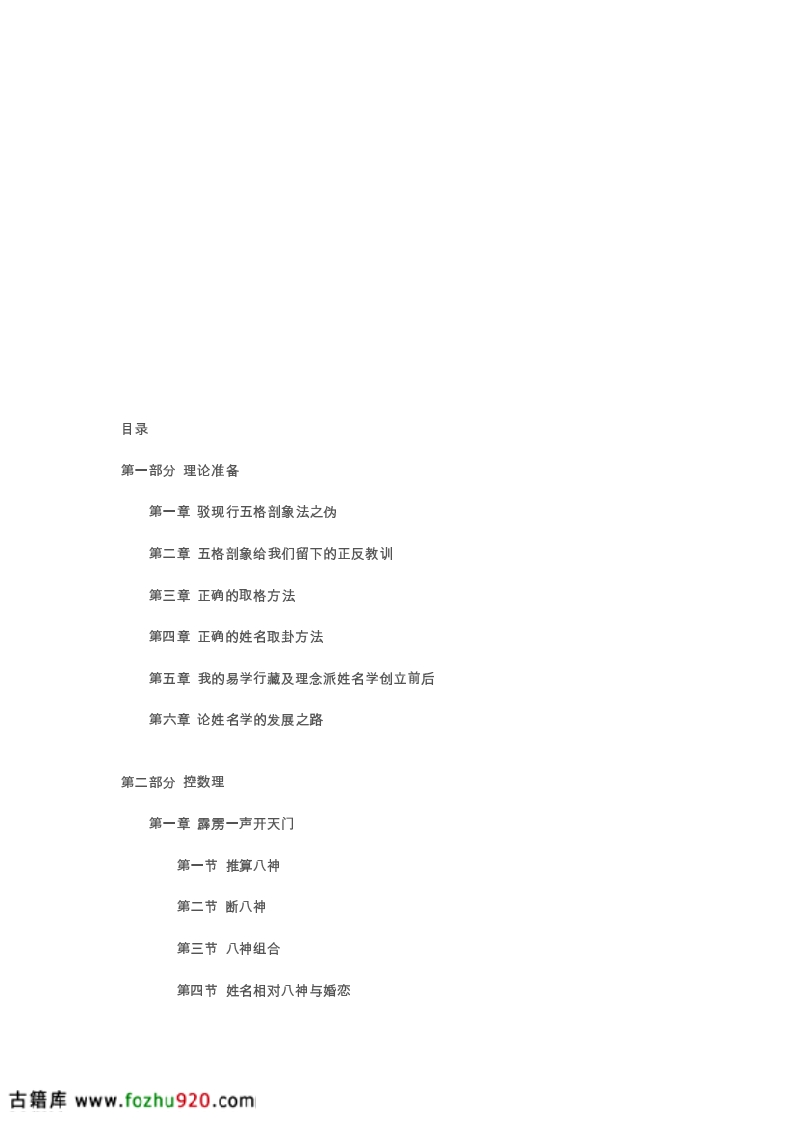 目录

第一部分 理论准备

第一章 驳现行五格剖象法之伪

第二章 五格剖象给我们留下的正反教训

第三章 正确的取格方法

第四章 正确的姓名取卦方法

第五章 我的易学行藏及理念派姓名学创立前后

第六章 论姓名学的发展之路

第二部分 控数理

第一章 霹雳一声开天门

第一节 推算八神

第二节 断八神

第三节 八神组合

第四节 姓名相对八神与婚恋

古籍库 www.fozhu920.com